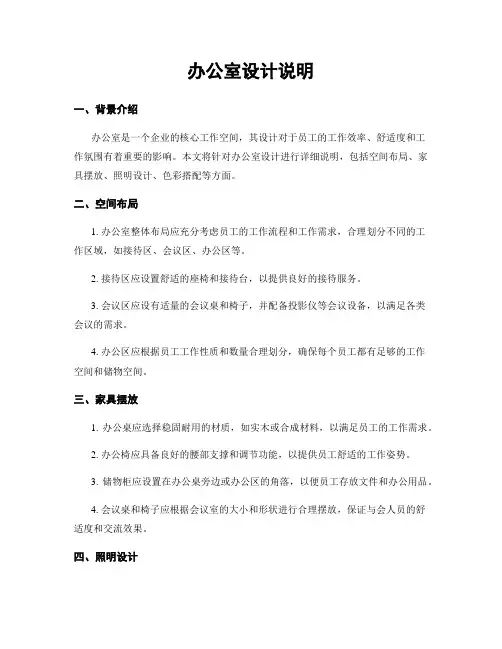 办公室设计说明

一、背景介绍

办公室是一个企业的核心工作空间，其设计对于员工的工作效率、舒适度和工作氛围有着重要的影响。本文将针对办公室设计进行详细说明，包括空间布局、家具摆放、照明设计、色彩搭配等方面。

二、空间布局

1. 办公室整体布局应充分考虑员工的工作流程和工作需求，合理划分不同的工作区域，如接待区、会议区、办公区等。

2. 接待区应设置舒适的座椅和接待台，以提供良好的接待服务。

3. 会议区应设有适量的会议桌和椅子，并配备投影仪等会议设备，以满足各类会议的需求。

4. 办公区应根据员工工作性质和数量合理划分，确保每个员工都有足够的工作空间和储物空间。

三、家具摆放

1. 办公桌应选择稳固耐用的材质，如实木或合成材料，以满足员工的工作需求。

2. 办公椅应具备良好的腰部支撑和调节功能，以提供员工舒适的工作姿势。

3. 储物柜应设置在办公桌旁边或办公区的角落，以便员工存放文件和办公用品。

4. 会议桌和椅子应根据会议室的大小和形状进行合理摆放，保证与会人员的舒适度和交流效果。

四、照明设计